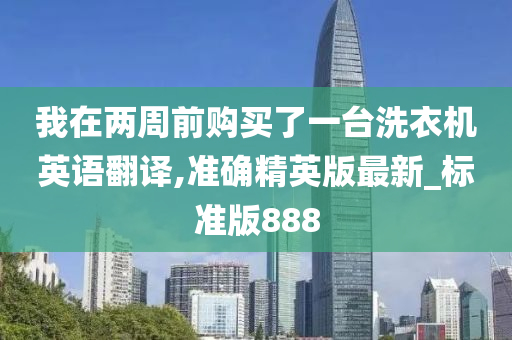 我在两周前购买了一台洗衣机英语翻译,准确精英版最新_标准版888